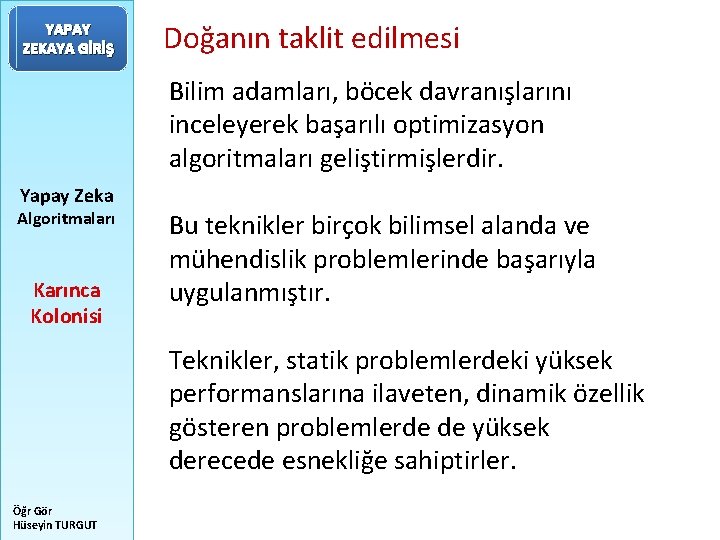 YAPAY ZEKAYA GİRİŞ

Yapay Zeka
Algoritmaları

Karınca Kolonisi

Öğr Gör
Hüseyin TURGUT

Doğanın taklit edilmesi

Bilim adamları, böcek davranışlarını inceleyerek başarılı optimizasyon algoritmaları geliştirmişlerdir.

Bu teknikler birçok bilimsel alanda ve mühendislik problemlerinde başarıyla uygulanmıştır.

Teknikler, statik problemlerdeki yüksek performanslarına ilaveten, dinamik özellik gösteren problemlerde de yüksek derecede esnekliğe sahiptirler.